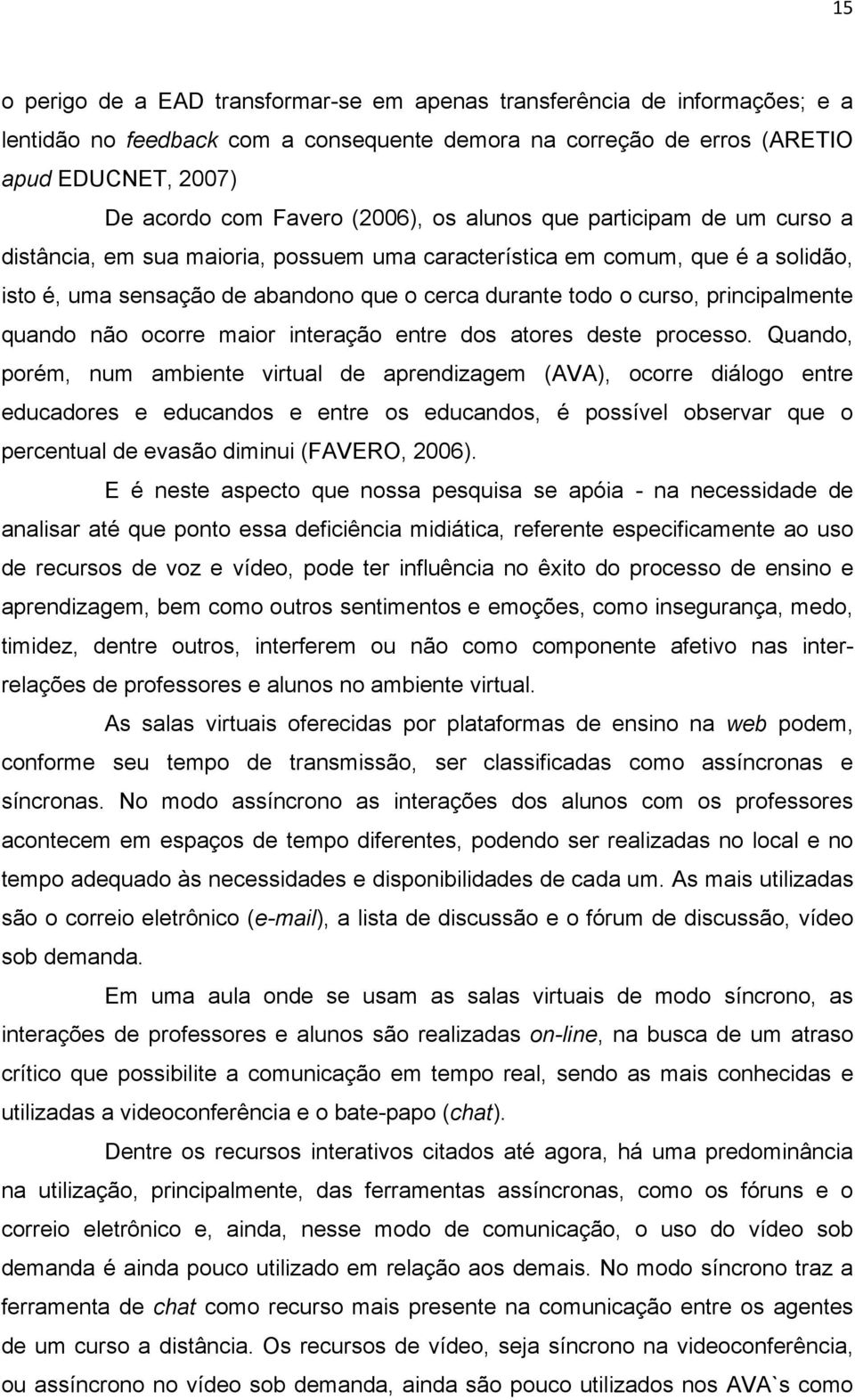 15

o perigo de a EAD transformar-se em apenas transferência de informações; e a lentidão no feedback com a consequente demora na correção de erros (ARETIO apud EDUCNET, 2007)

De acordo com Favero (2006), os alunos que participam de um curso a distância, em sua maioria, possuem uma característica em comum, que é a solidão, isto é, uma sensação de abandono que o cerca durante todo o curso, principalmente quando não ocorre maior interação entre dos atores deste processo. Quando, porém, num ambiente virtual de aprendizagem (AVA), ocorre diálogo entre educadores e educandos e entre os educandos, é possível observar que o percentual de evasão diminui (FAVERO, 2006).

E é neste aspecto que nossa pesquisa se apóia - na necessidade de analisar até que ponto essa deficiência midiática, referente especificamente ao uso de recursos de voz e vídeo, pode ter influência no êxito do processo de ensino e aprendizagem, bem como outros sentimentos e emoções, como insegurança, medo, timidez, dentre outros, interferem ou não como componente afetivo nas inter-relações de professores e alunos no ambiente virtual.

As salas virtuais oferecidas por plataformas de ensino na web podem, conforme seu tempo de transmissão, ser classificadas como assíncronas e síncronas. No modo assíncrono as interações dos alunos com os professores acontecem em espaços de tempo diferentes, podendo ser realizadas no local e no tempo adequado às necessidades e disponibilidades de cada um. As mais utilizadas são o correio eletrônico (e-mail), a lista de discussão e o fórum de discussão, vídeo sob demanda.

Em uma aula onde se usam as salas virtuais de modo síncrono, as interações de professores e alunos são realizadas on-line, na busca de um atraso crítico que possibilite a comunicação em tempo real, sendo as mais conhecidas e utilizadas a videoconferência e o bate-papo (chat).

Dentre os recursos interativos citados até agora, há uma predominância na utilização, principalmente, das ferramentas assíncronas, como os fóruns e o correio eletrônico e, ainda, nesse modo de comunicação, o uso do vídeo sob demanda é ainda pouco utilizado em relação aos demais. No modo síncrono traz a ferramenta de chat como recurso mais presente na comunicação entre os agentes de um curso a distância. Os recursos de vídeo, seja síncrono na videoconferência, ou assíncrono no vídeo sob demanda, ainda são pouco utilizados nos AVA`s como